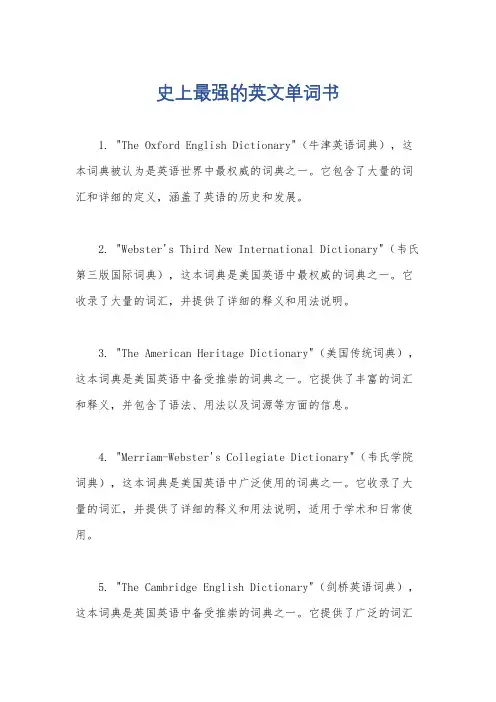 史上最强的英文单词书

1. "The Oxford English Dictionary"（牛津英语词典），这本词典被认为是英语世界中最权威的词典之一。它包含了大量的词汇和详细的定义，涵盖了英语的历史和发展。

2. "Webster's Third New International Dictionary"（韦氏第三版国际词典），这本词典是美国英语中最权威的词典之一。它收录了大量的词汇，并提供了详细的释义和用法说明。

3. "The American Heritage Dictionary"（美国传统词典），这本词典是美国英语中备受推崇的词典之一。它提供了丰富的词汇和释义，并包含了语法、用法以及词源等方面的信息。

4. "Merriam-Webster's Collegiate Dictionary"（韦氏学院词典），这本词典是美国英语中广泛使用的词典之一。它收录了大量的词汇，并提供了详细的释义和用法说明，适用于学术和日常使用。

5. "The Cambridge English Dictionary"（剑桥英语词典），这本词典是英国英语中备受推崇的词典之一。它提供了广泛的词汇